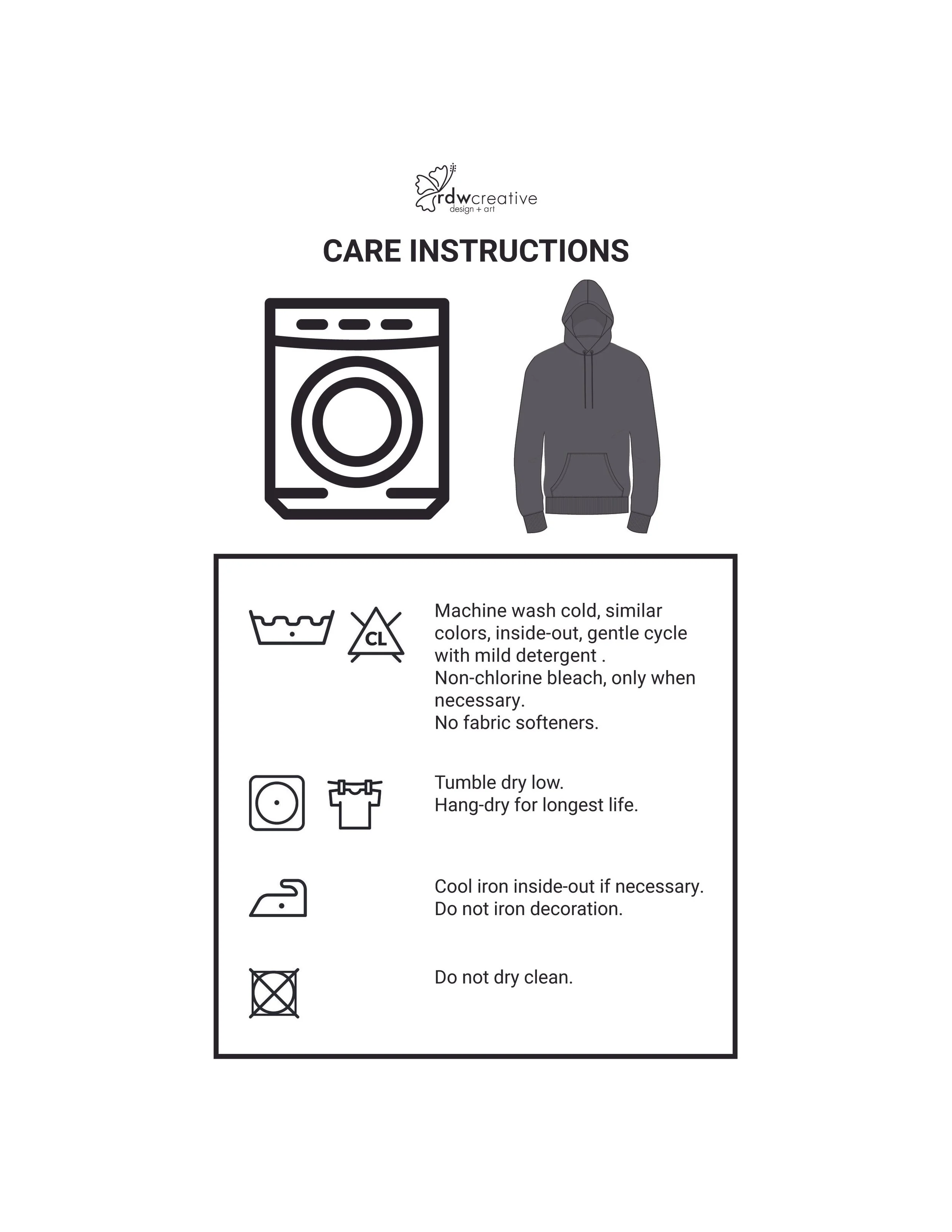 rdwcreative
design + art

CARE INSTRUCTIONS

CL

Machine wash cold, similar colors, inside-out, gentle cycle with mild detergent .
Non-chlorine bleach, only when necessary.
No fabric softeners.

Tumble dry low.
Hang-dry for longest life.

Cool iron inside-out if necessary.
Do not iron decoration.

Do not dry clean.